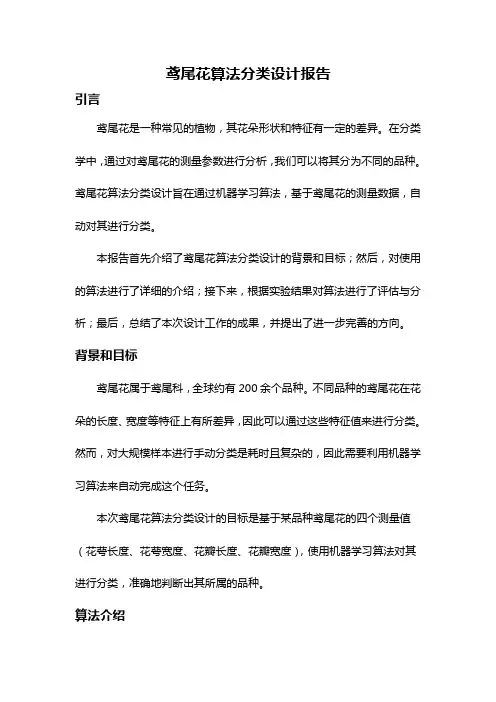 鸢尾花算法分类设计报告

引言

鸢尾花是一种常见的植物，其花朵形状和特征有一定的差异。在分类学中，通过对鸢尾花的测量参数进行分析，我们可以将其分为不同的品种。鸢尾花算法分类设计旨在通过机器学习算法，基于鸢尾花的测量数据，自动对其进行分类。

本报告首先介绍了鸢尾花算法分类设计的背景和目标；然后，对使用的算法进行了详细的介绍；接下来，根据实验结果对算法进行了评估与分析；最后，总结了本次设计工作的成果，并提出了进一步完善的方向。

背景和目标

鸢尾花属于鸢尾科，全球约有 200 余个品种。不同品种的鸢尾花在花朵的长度、宽度等特征上有所差异，因此可以通过这些特征值来进行分类。然而，对大规模样本进行手动分类是耗时且复杂的，因此需要利用机器学习算法来自动完成这个任务。

本次鸢尾花算法分类设计的目标是基于某品种鸢尾花的四个测量值（花萼长度、花萼宽度、花瓣长度、花瓣宽度），使用机器学习算法对其进行分类，准确地判断出其所属的品种。

算法介绍